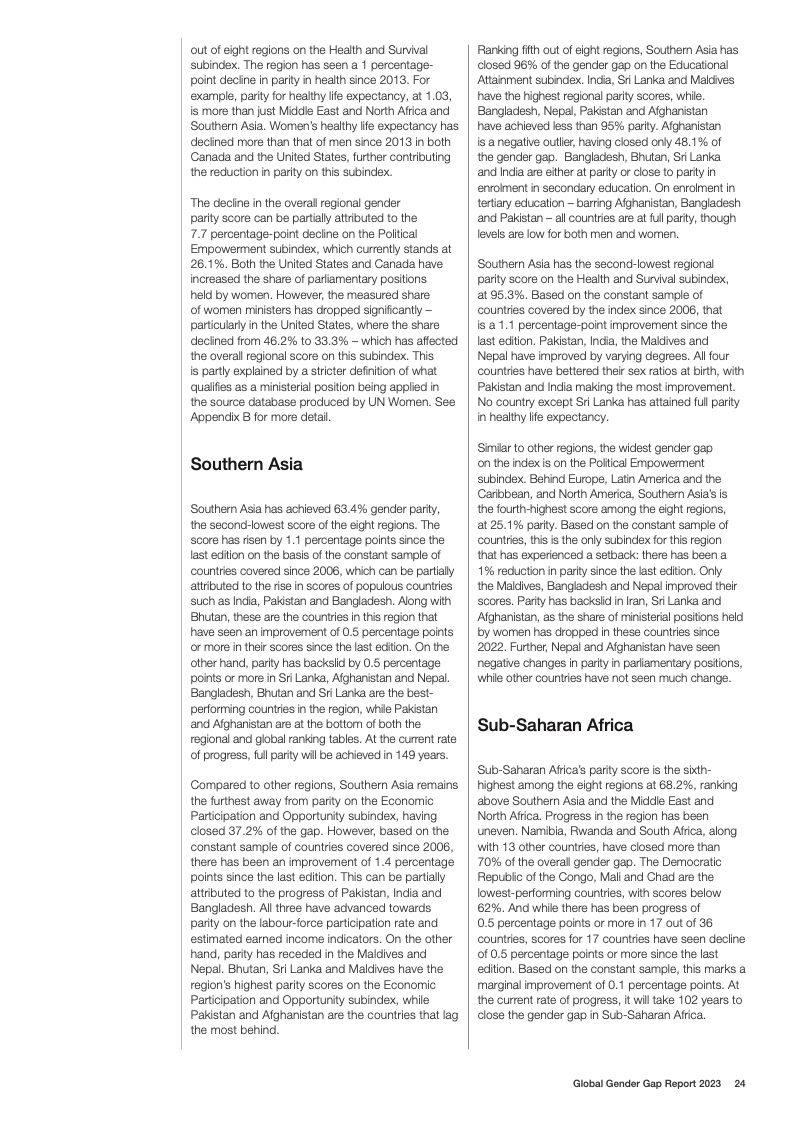 out of eight regions on the Health and Survival subindex. The region has seen a 1 percentage-point decline in parity in health since 2013. For example, parity for healthy life expectancy, at 1.03, is more than just Middle East and North Africa and Southern Asia. Women's healthy life expectancy has declined more than that of men since 2013 in both Canada and the United States, further contributing the reduction in parity on this subindex.

The decline in the overall regional gender parity score can be partially attributed to the 7.7 percentage-point decline on the Political Empowerment subindex, which currently stands at 26.1%. Both the United States and Canada have increased the share of parliamentary positions held by women. However, the measured share of women ministers has dropped significantly – particularly in the United States, where the share declined from 46.2% to 33.3% – which has affected the overall regional score on this subindex. This is partly explained by a stricter definition of what qualifies as a ministerial position being applied in the source database produced by UN Women. See Appendix B for more detail.

Southern Asia

Southern Asia has achieved 63.4% gender parity, the second-lowest score of the eight regions. The score has risen by 1.1 percentage points since the last edition on the basis of the constant sample of countries covered since 2006, which can be partially attributed to the rise in scores of populous countries such as India, Pakistan and Bangladesh. Along with Bhutan, these are the countries in this region that have seen an improvement of 0.5 percentage points or more in their scores since the last edition. On the other hand, parity has backslid by 0.5 percentage points or more in Sri Lanka, Afghanistan and Nepal. Bangladesh, Bhutan and Sri Lanka are the best-performing countries in the region, while Pakistan and Afghanistan are at the bottom of both the regional and global ranking tables. At the current rate of progress, full parity will be achieved in 149 years.

Compared to other regions, Southern Asia remains the furthest away from parity on the Economic Participation and Opportunity subindex, having closed 37.2% of the gap. However, based on the constant sample of countries covered since 2006, there has been an improvement of 1.4 percentage points since the last edition. This can be partially attributed to the progress of Pakistan, India and Bangladesh. All three have advanced towards parity on the labour-force participation rate and estimated earned income indicators. On the other hand, parity has receded in the Maldives and Nepal. Bhutan, Sri Lanka and Maldives have the region's highest parity scores on the Economic Participation and Opportunity subindex, while Pakistan and Afghanistan are the countries that lag the most behind.

Ranking fifth out of eight regions, Southern Asia has closed 96% of the gender gap on the Educational Attainment subindex. India, Sri Lanka and Maldives have the highest regional parity scores, while. Bangladesh, Nepal, Pakistan and Afghanistan have achieved less than 95% parity. Afghanistan is a negative outlier, having closed only 48.1% of the gender gap. Bangladesh, Bhutan, Sri Lanka and India are either at parity or close to parity in enrolment in secondary education. On enrolment in tertiary education – barring Afghanistan, Bangladesh and Pakistan – all countries are at full parity, though levels are low for both men and women.

Southern Asia has the second-lowest regional parity score on the Health and Survival subindex, at 95.3%. Based on the constant sample of countries covered by the index since 2006, that is a 1.1 percentage-point improvement since the last edition. Pakistan, India, the Maldives and Nepal have improved by varying degrees. All four countries have bettered their sex ratios at birth, with Pakistan and India making the most improvement. No country except Sri Lanka has attained full parity in healthy life expectancy.

Similar to other regions, the widest gender gap on the index is on the Political Empowerment subindex. Behind Europe, Latin America and the Caribbean, and North America, Southern Asia's is the fourth-highest score among the eight regions, at 25.1% parity. Based on the constant sample of countries, this is the only subindex for this region that has experienced a setback: there has been a 1% reduction in parity since the last edition. Only the Maldives, Bangladesh and Nepal improved their scores. Parity has backslid in Iran, Sri Lanka and Afghanistan, as the share of ministerial positions held by women has dropped in these countries since 2022. Further, Nepal and Afghanistan have seen negative changes in parity in parliamentary positions, while other countries have not seen much change.

Sub-Saharan Africa

Sub-Saharan Africa's parity score is the sixth-highest among the eight regions at 68.2%, ranking above Southern Asia and the Middle East and North Africa. Progress in the region has been uneven. Namibia, Rwanda and South Africa, along with 13 other countries, have closed more than 70% of the overall gender gap. The Democratic Republic of the Congo, Mali and Chad are the lowest-performing countries, with scores below 62%. And while there has been progress of 0.5 percentage points or more in 17 out of 36 countries, scores for 17 countries have seen decline of 0.5 percentage points or more since the last edition. Based on the constant sample, this marks a marginal improvement of 0.1 percentage points. At the current rate of progress, it will take 102 years to close the gender gap in Sub-Saharan Africa.

Global Gender Gap Report 2023 24